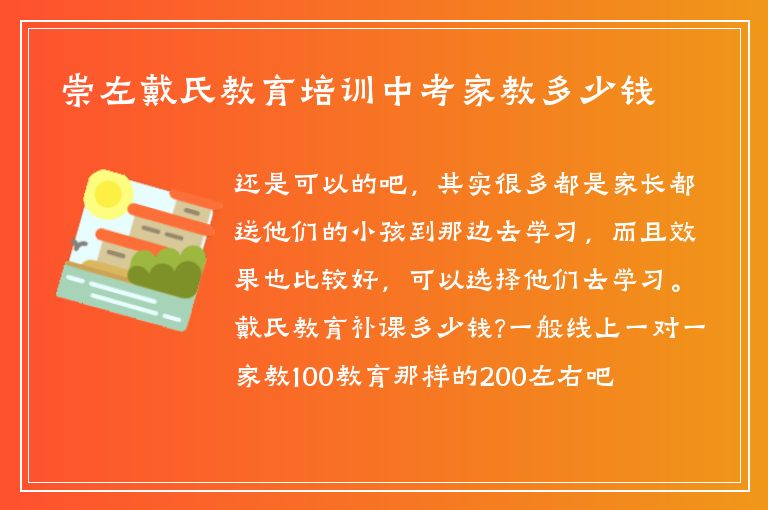 崇左戴氏教育培训中考家教多少钱

还是可以的吧，其实很多都是家长都送他们的小孩到那边去学习，而且效果也比较好，可以选择他们去学习。戴氏教育补课多少钱?一般线上一对一家教100教育那样的200左右吧